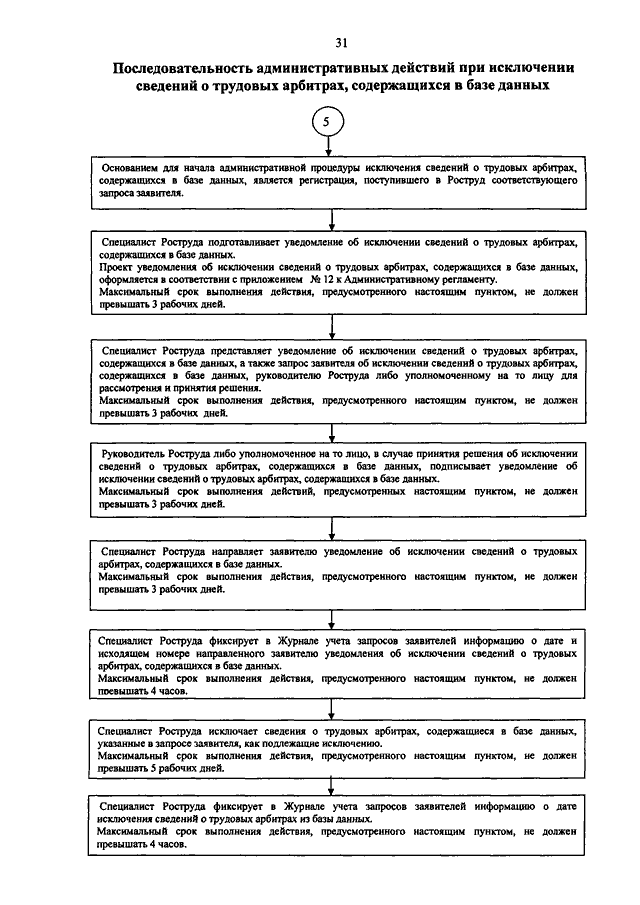 31

Последовательность административных действий при исключении сведений о трудовых арбитрах, содержащихся в базе данных

5

Основанием для начала административной процедуры исключения сведений о трудовых арбитрах, содержащихся в базе данных, является регистрация, поступившего в Роструд соответствующего запроса заявителя.

Специалист Роструда подготавливает уведомление об исключении сведений о трудовых арбитрах, содержащихся в базе данных.
Проект уведомления об исключении сведений о трудовых арбитрах, содержащихся в базе данных, оформляется в соответствии с приложением № 12 к Административному регламенту.
Максимальный срок выполнения действия, предусмотренного настоящим пунктом, не должен превышать 3 рабочих дней.

Специалист Роструда представляет уведомление об исключении сведений о трудовых арбитрах, содержащихся в базе данных, а также запрос заявителя об исключении сведений о трудовых арбитрах, содержащихся в базе данных, руководителю Роструда либо уполномоченному на то лицу для рассмотрения и принятия решения.
Максимальный срок выполнения действия, предусмотренного настоящим пунктом, не должен превышать 3 рабочих дней.

Руководитель Роструда либо уполномоченное на то лицо, в случае принятия решения об исключении сведений о трудовых арбитрах, содержащихся в базе данных, подписывает уведомление об исключении сведений о трудовых арбитрах, содержащихся в базе данных.
Максимальный срок выполнения действий, предусмотренных настоящим пунктом, не должен превышать 3 рабочих дней.

Специалист Роструда направляет заявителю уведомление об исключении сведений о трудовых арбитрах, содержащихся в базе данных.
Максимальный срок выполнения действия, предусмотренного настоящим пунктом, не должен превышать 3 рабочих дней.

Специалист Роструда фиксирует в Журнале учета запросов заявителей информацию о дате и исходящем номере направленного заявителю уведомления об исключении сведений о трудовых арбитрах, содержащихся в базе данных.
Максимальный срок выполнения действия, предусмотренного настоящим пунктом, не должен превышать 4 часов.

Специалист Роструда исключает сведения о трудовых арбитрах, содержащиеся в базе данных, указанные в запросе заявителя, как подлежащие исключению.
Максимальный срок выполнения действия, предусмотренного настоящим пунктом, не должен превышать 5 рабочих дней.

Специалист Роструда фиксирует в Журнале учета запросов заявителей информацию о дате исключения сведений о трудовых арбитрах из базы данных.
Максимальный срок выполнения действия, предусмотренного настоящим пунктом, не должен превышать 4 часов.